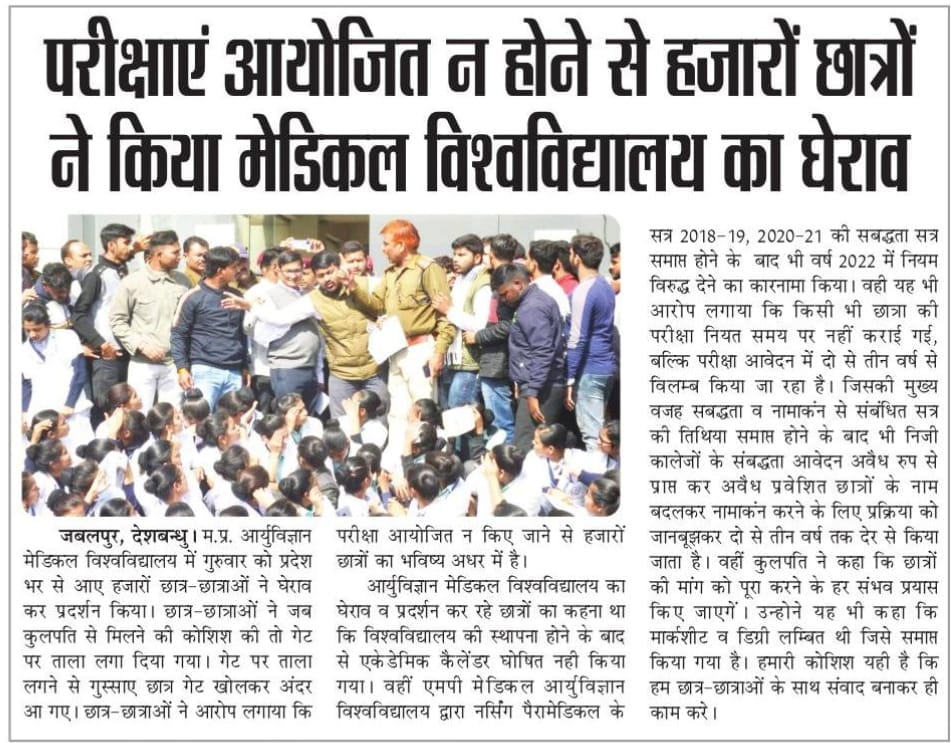 परीक्षाएं आयोजित न होने से हजारों छात्रों ने किया मेडिकल विश्वविद्यालय का घेराव

जबलपुर, देशबन्धु। म.प्र. आर्युविज्ञान मेडिकल विश्वविद्यालय में गुरुवार को प्रदेश भर से आए हजारों छात्र-छात्राओं ने घेराव कर प्रदर्शन किया। छात्र-छात्राओं ने जब कुलपति से मिलने की कोशिश की तो गेट पर ताला लगा दिया गया। गेट पर ताला लगने से गुस्साए छात्र गेट खोलकर अंदर आ गए। छात्र-छात्राओं ने आरोप लगाया कि परीक्षा आयोजित न किए जाने से हजारों छात्रों का भविष्य अधर में है।

आर्युविज्ञान मेडिकल विश्वविद्यालय का घेराव व प्रदर्शन कर रहे छात्रों का कहना था कि विश्वविद्यालय की स्थापना होने के बाद से एकेडेमिक कैलेंडर घोषित नही किया गया। वहीं एमपी मेडिकल आर्युविज्ञान विश्वविद्यालय द्वारा नर्सिंग पैरामेडिकल के सत्र 2018-19, 2020-21 की सबद्धता सत्र समाप्त होने के बाद भी वर्ष 2022 में नियम विरुद्ध देने का कारनामा किया। वही यह भी आरोप लगाया कि किसी भी छात्रा की परीक्षा नियत समय पर नहीं कराई गई, बल्कि परीक्षा आवेदन में दो से तीन वर्ष से विलम्ब किया जा रहा है। जिसकी मुख्य वजह सबद्धता व नामाकंन से संबंधित सत्र की तिथिया समाप्त होने के बाद भी निजी कालेजों के संबद्धता आवेदन अवैध रुप से प्राप्त कर अवैध प्रवेशित छात्रों के नाम बदलकर नामाकंन करने के लिए प्रक्रिया को जानबूझकर दो से तीन वर्ष तक देर से किया जाता है। वहीं कुलपति ने कहा कि छात्रों की मांग को पूरा करने के हर संभव प्रयास किए जाएगें। उन्होने यह भी कहा कि मार्कशीट व डिग्री लम्बित थी जिसे समाप्त किया गया है। हमारी कोशिश यही है कि हम छात्र-छात्राओं के साथ संवाद बनाकर ही काम करे।